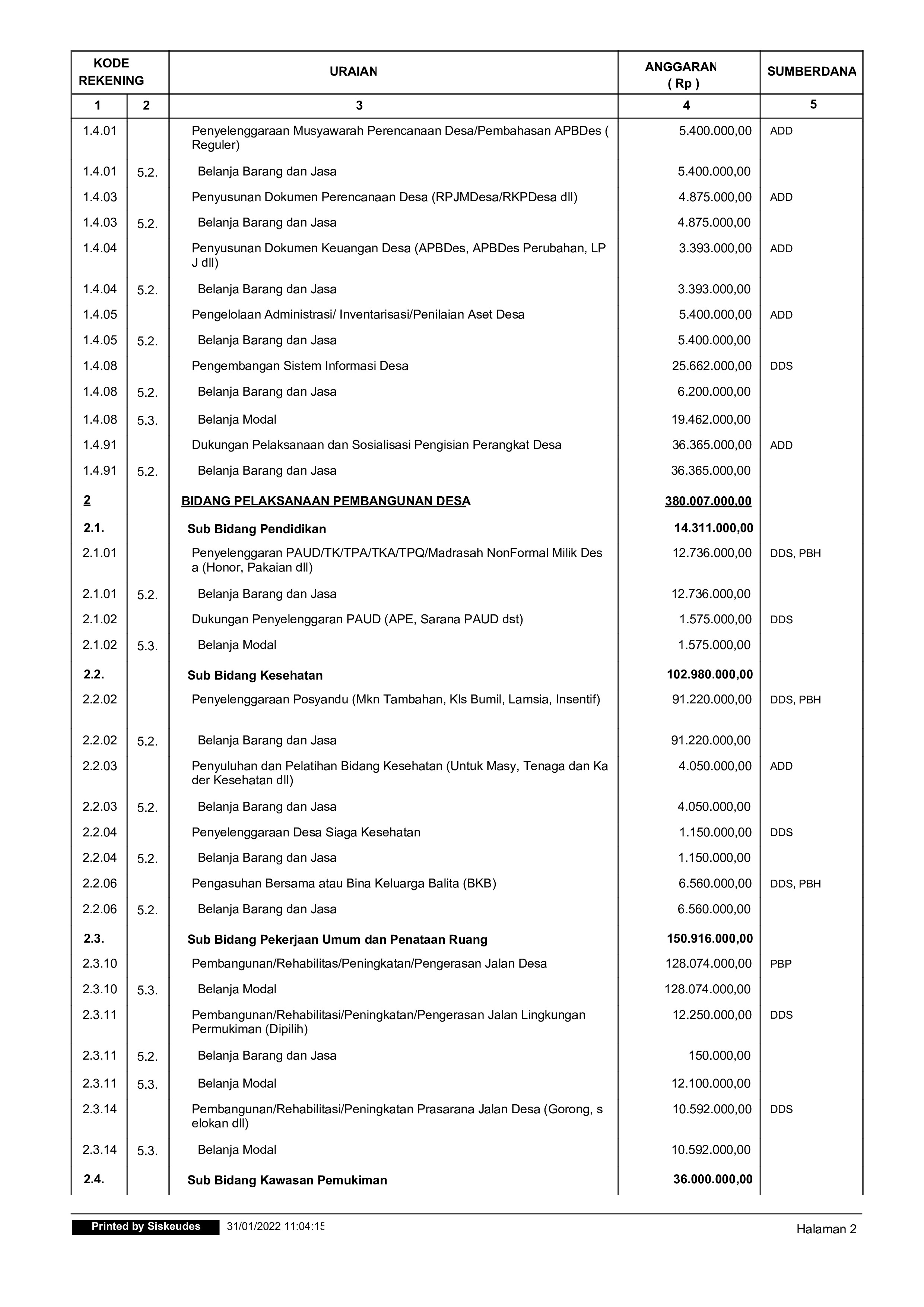 | KODE REKENING | | URAIAN | ANGGARAN ( Rp ) | SUMBERDANA |
|---|---|---|---|---|
| 1 | 2 | 3 | 4 | 5 |
| 1.4.01 | | Penyelenggaraan Musyawarah Perencanaan Desa/Pembahasan APBDes ( Reguler) | 5.400.000,00 | ADD |
| 1.4.01 | 5.2. | Belanja Barang dan Jasa | 5.400.000,00 | |
| 1.4.03 | | Penyusunan Dokumen Perencanaan Desa (RPJMDesa/RKPDesa dll) | 4.875.000,00 | ADD |
| 1.4.03 | 5.2. | Belanja Barang dan Jasa | 4.875.000,00 | |
| 1.4.04 | | Penyusunan Dokumen Keuangan Desa (APBDes, APBDes Perubahan, LP J dll) | 3.393.000,00 | ADD |
| 1.4.04 | 5.2. | Belanja Barang dan Jasa | 3.393.000,00 | |
| 1.4.05 | | Pengelolaan Administrasi/ Inventarisasi/Penilaian Aset Desa | 5.400.000,00 | ADD |
| 1.4.05 | 5.2. | Belanja Barang dan Jasa | 5.400.000,00 | |
| 1.4.08 | | Pengembangan Sistem Informasi Desa | 25.662.000,00 | DDS |
| 1.4.08 | 5.2. | Belanja Barang dan Jasa | 6.200.000,00 | |
| 1.4.08 | 5.3. | Belanja Modal | 19.462.000,00 | |
| 1.4.91 | | Dukungan Pelaksanaan dan Sosialisasi Pengisian Perangkat Desa | 36.365.000,00 | ADD |
| 1.4.91 | 5.2. | Belanja Barang dan Jasa | 36.365.000,00 | |
| 2 | | BIDANG PELAKSANAAN PEMBANGUNAN DESA | 380.007.000,00 | |
| 2.1. | | Sub Bidang Pendidikan | 14.311.000,00 | |
| 2.1.01 | | Penyelenggaran PAUD/TK/TPA/TKA/TPQ/Madrasah NonFormal Milik Des a (Honor, Pakaian dll) | 12.736.000,00 | DDS, PBH |
| 2.1.01 | 5.2. | Belanja Barang dan Jasa | 12.736.000,00 | |
| 2.1.02 | | Dukungan Penyelenggaran PAUD (APE, Sarana PAUD dst) | 1.575.000,00 | DDS |
| 2.1.02 | 5.3. | Belanja Modal | 1.575.000,00 | |
| 2.2. | | Sub Bidang Kesehatan | 102.980.000,00 | |
| 2.2.02 | | Penyelenggaraan Posyandu (Mkn Tambahan, Kls Bumil, Lamsia, Insentif) | 91.220.000,00 | DDS, PBH |
| 2.2.02 | 5.2. | Belanja Barang dan Jasa | 91.220.000,00 | |
| 2.2.03 | | Penyuluhan dan Pelatihan Bidang Kesehatan (Untuk Masy, Tenaga dan Ka der Kesehatan dll) | 4.050.000,00 | ADD |
| 2.2.03 | 5.2. | Belanja Barang dan Jasa | 4.050.000,00 | |
| 2.2.04 | | Penyelenggaraan Desa Siaga Kesehatan | 1.150.000,00 | DDS |
| 2.2.04 | 5.2. | Belanja Barang dan Jasa | 1.150.000,00 | |
| 2.2.06 | | Pengasuhan Bersama atau Bina Keluarga Balita (BKB) | 6.560.000,00 | DDS, PBH |
| 2.2.06 | 5.2. | Belanja Barang dan Jasa | 6.560.000,00 | |
| 2.3. | | Sub Bidang Pekerjaan Umum dan Penataan Ruang | 150.916.000,00 | |
| 2.3.10 | | Pembangunan/Rehabilitas/Peningkatan/Pengerasan Jalan Desa | 128.074.000,00 | PBP |
| 2.3.10 | 5.3. | Belanja Modal | 128.074.000,00 | |
| 2.3.11 | | Pembangunan/Rehabilitasi/Peningkatan/Pengerasan Jalan Lingkungan Permukiman (Dipilih) | 12.250.000,00 | DDS |
| 2.3.11 | 5.2. | Belanja Barang dan Jasa | 150.000,00 | |
| 2.3.11 | 5.3. | Belanja Modal | 12.100.000,00 | |
| 2.3.14 | | Pembangunan/Rehabilitasi/Peningkatan Prasarana Jalan Desa (Gorong, s elokan dll) | 10.592.000,00 | DDS |
| 2.3.14 | 5.3. | Belanja Modal | 10.592.000,00 | |
| 2.4. | | Sub Bidang Kawasan Pemukiman | 36.000.000,00 | |

Printed by Siskeudes 31/01/2022 11:04:15 Halaman 2